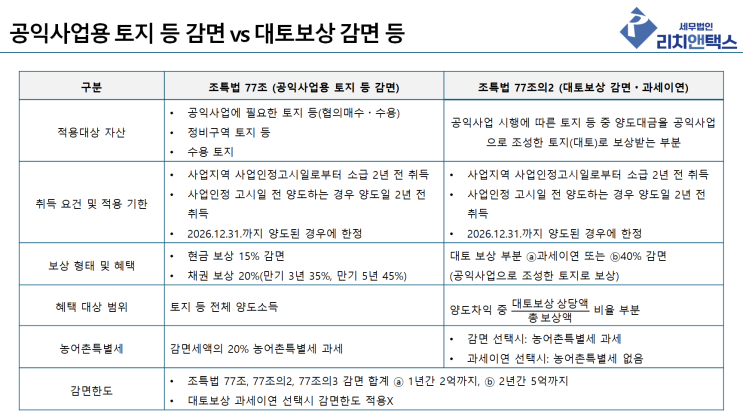 공익사업용 토지 등 감면 vs 대토보상 감면 등

세무법인 리치앤택스

| 구분 | 조특법 77조 (공익사업용 토지 등 감면) | 조특법 77조의2 (대토보상 감면 · 과세이연) |
|---|---|---|
| 적용대상 자산 | • 공익사업에 필요한 토지 등(협의매수 · 수용) • 정비구역 토지 등 • 수용 토지 | 공익사업 시행에 따른 토지 등 중 양도대금을 공익사업으로 조성한 토지(대토)로 보상받는 부분 |
| 취득 요건 및 적용 기한 | • 사업지역 사업인정고시일로부터 소급 2년 전 취득 • 사업인정 고시일 전 양도하는 경우 양도일 2년 전 취득 • 2026.12.31.까지 양도된 경우에 한정 | • 사업지역 사업인정고시일로부터 소급 2년 전 취득 • 사업인정 고시일 전 양도하는 경우 양도일 2년 전 취득 • 2026.12.31.까지 양도된 경우에 한정 |
| 보상 형태 및 혜택 | • 현금 보상 15% 감면 • 채권 보상 20%(만기 3년 35%, 만기 5년 45%) | 대토 보상 부분 ⓐ과세이연 또는 ⓑ40% 감면 (공익사업으로 조성한 토지로 보상) |
| 혜택 대상 범위 | 토지 등 전체 양도소득 | 양도차익 중 $\frac{대토보상 상당액}{총 보상액}$ 비율 부분 |
| 농어촌특별세 | 감면세액의 20% 농어촌특별세 과세 | • 감면 선택시: 농어촌특별세 과세 • 과세이연 선택시: 농어촌특별세 없음 |
| 감면한도 | • 조특법 77조, 77조의2, 77조의3 감면 합계 ⓐ 1년간 2억까지, ⓑ 2년간 5억까지 • 대토보상 과세이연 선택시 감면한도 적용X | |